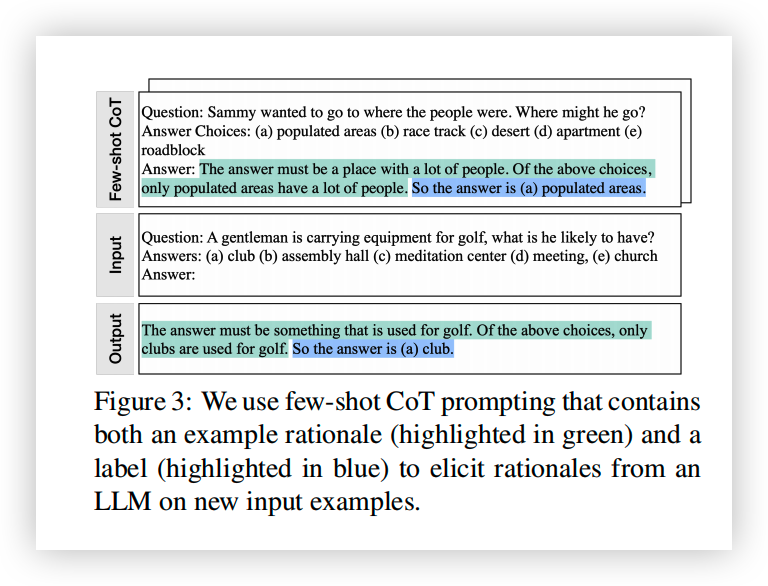 Few-shot CoT

Question: Sammy wanted to go to where the people were. Where might he go?
Answer Choices: (a) populated areas (b) race track (c) desert (d) apartment (e) roadblock
Answer: The answer must be a place with a lot of people. Of the above choices, only populated areas have a lot of people. So the answer is (a) populated areas.

Input

Question: A gentleman is carrying equipment for golf, what is he likely to have?
Answers: (a) club (b) assembly hall (c) meditation center (d) meeting, (e) church
Answer:

Output

The answer must be something that is used for golf. Of the above choices, only clubs are used for golf. So the answer is (a) club.

Figure 3: We use few-shot CoT prompting that contains both an example rationale (highlighted in green) and a label (highlighted in blue) to elicit rationales from an LLM on new input examples.